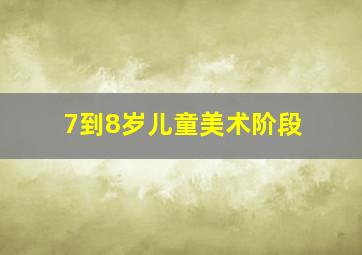 7到8岁儿童美术阶段